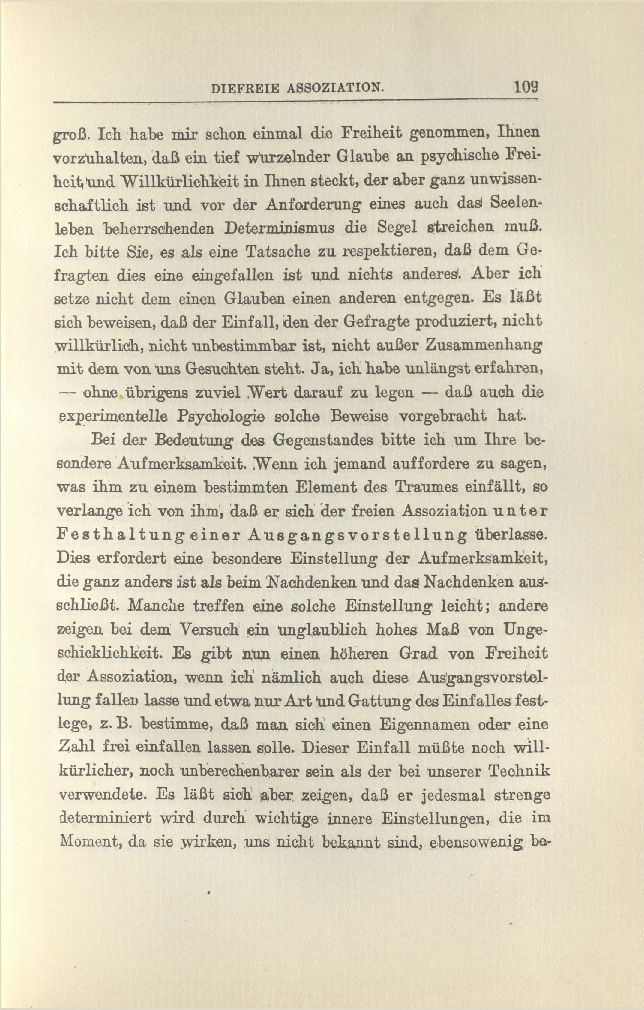 DIEFREIE ASSOZIATION. 109

groß. Ich habe mir schon einmal die Freiheit genommen, Ihnen vorzuhalten, daß ein tief wurzelnder Glaube an psychische Freiheit und Willkürlichkeit in Ihnen steckt, der aber ganz unwissenschaftlich ist und vor der Anforderung eines auch das Seelenleben beherrschenden Determinismus die Segel streichen muß. Ich bitte Sie, es als eine Tatsache zu respektieren, daß dem Gefragten dies eine eingefallen ist und nichts anderes. Aber ich setze nicht dem einen Glauben einen anderen entgegen. Es läßt sich beweisen, daß der Einfall, den der Gefragte produziert, nicht willkürlich, nicht unbestimmbar ist, nicht außer Zusammenhang mit dem von uns Gesuchten steht. Ja, ich habe unlängst erfahren, — ohne übrigens zuviel Wert darauf zu legen — daß auch die experimentelle Psychologie solche Beweise vorgebracht hat.

Bei der Bedeutung des Gegenstandes bitte ich um Ihre besondere Aufmerksamkeit. Wenn ich jemand auffordere zu sagen, was ihm zu einem bestimmten Element des Traumes einfällt, so verlange ich von ihm, daß er sich der freien Assoziation unter Festhaltung einer Ausgangsvorstellung überlasse. Dies erfordert eine besondere Einstellung der Aufmerksamkeit, die ganz anders ist als beim Nachdenken und das Nachdenken ausschließt. Manche treffen eine solche Einstellung leicht; andere zeigen bei dem Versuch ein unglaublich hohes Maß von Ungeschicklichkeit. Es gibt nun einen höheren Grad von Freiheit der Assoziation, wenn ich nämlich auch diese Ausgangsvorstellung fallen lasse und etwa nur Art und Gattung des Einfalles festlege, z. B. bestimme, daß man sich einen Eigennamen oder eine Zahl frei einfallen lassen solle. Dieser Einfall müßte noch willkürlicher, noch unberechenbarer sein als der bei unserer Technik verwendete. Es läßt sich aber zeigen, daß er jedesmal strenge determiniert wird durch wichtige innere Einstellungen, die im Moment, da sie wirken, uns nicht bekannt sind, ebensowenig be-